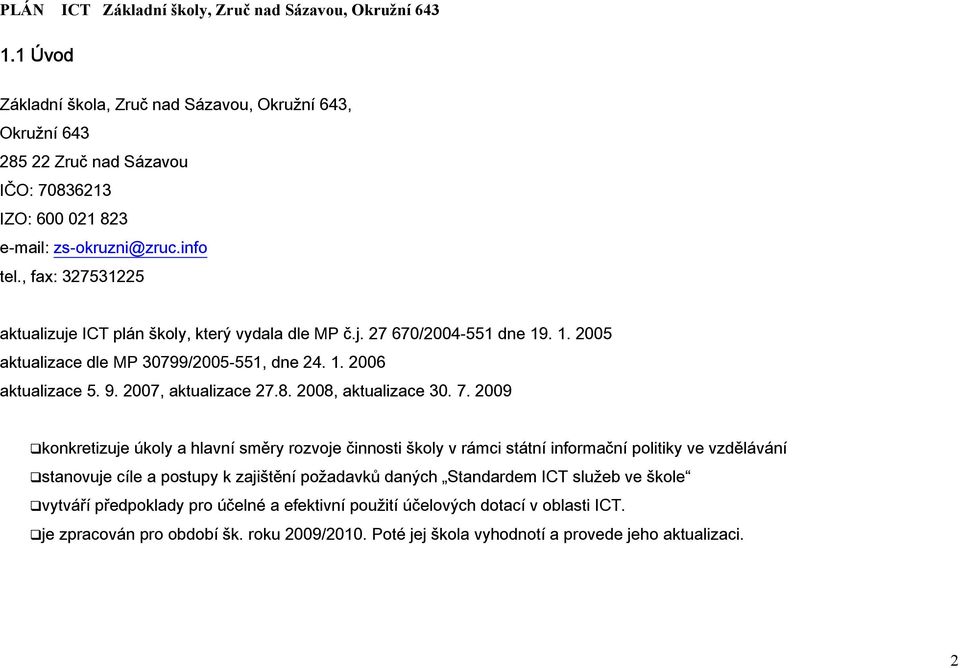 PLÁN ICT Základní školy, Zruč nad Sázavou, Okružní 643

1.1 Úvod

Základní škola, Zruč nad Sázavou, Okružní 643,
Okružní 643
285 22 Zruč nad Sázavou
IČO: 70836213
IZO: 600 021 823
e-mail: zs-okruzni@zruc.info
tel., fax: 327531225

aktualizuje ICT plán školy, který vydala dle MP č.j. 27 670/2004-551 dne 19. 1. 2005
aktualizace dle MP 30799/2005-551, dne 24. 1. 2006
aktualizace 5. 9. 2007, aktualizace 27.8. 2008, aktualizace 30. 7. 2009

❑konkretizuje úkoly a hlavní směry rozvoje činnosti školy v rámci státní informační politiky ve vzdělávání
❑stanovuje cíle a postupy k zajištění požadavků daných „Standardem ICT služeb ve škole“
❑vytváří předpoklady pro účelné a efektivní použití účelových dotací v oblasti ICT.
❑je zpracován pro období šk. roku 2009/2010. Poté jej škola vyhodnotí a provede jeho aktualizaci.

2